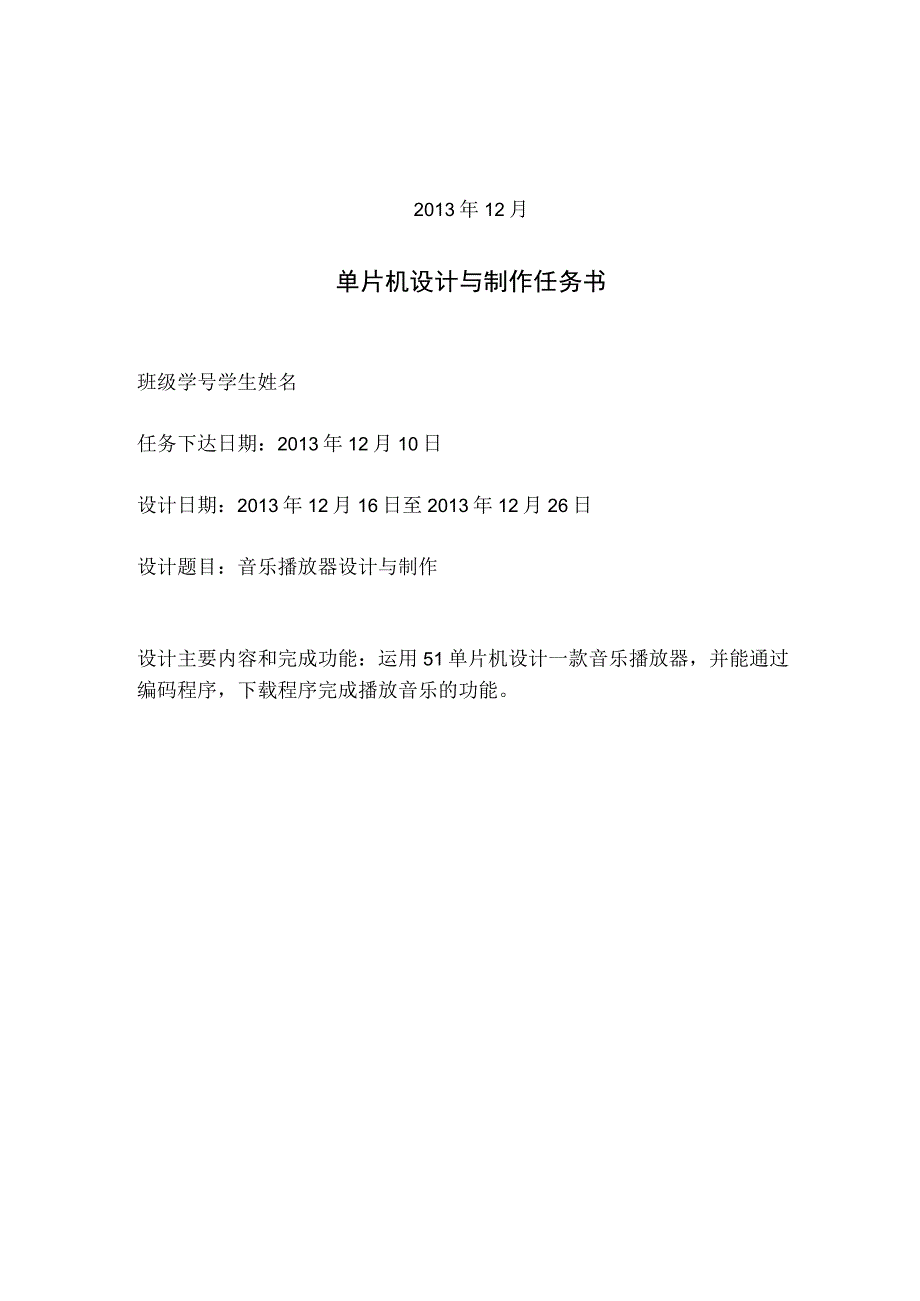 2013年12月

单片机设计与制作任务书

班级学号学生姓名

任务下达日期：2013年12月10日

设计日期：2013年12月16日至2013年12月26日

设计题目：音乐播放器设计与制作

设计主要内容和完成功能：运用51单片机设计一款音乐播放器，并能通过编码程序，下载程序完成播放音乐的功能。